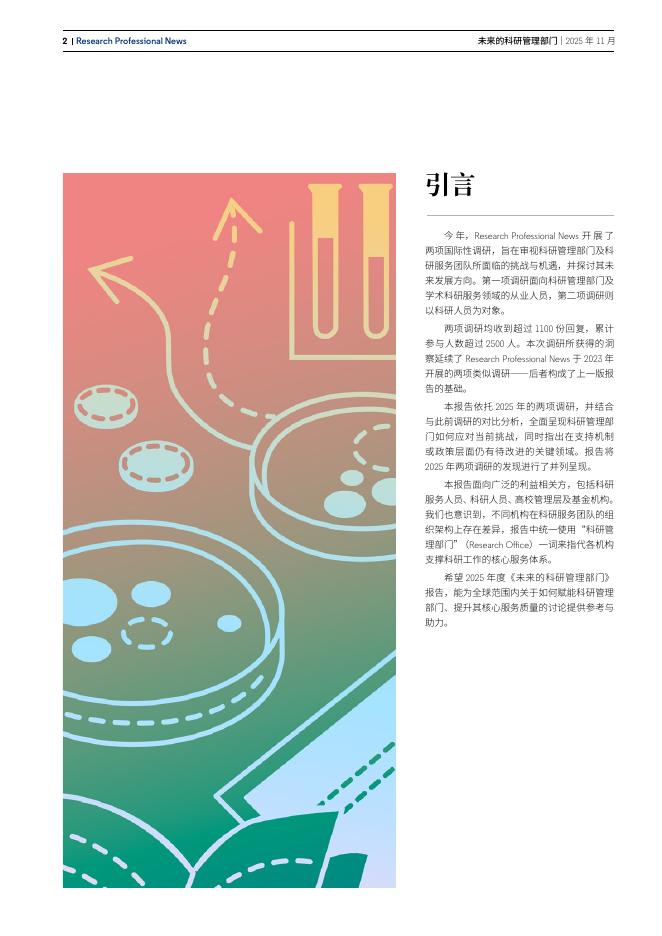 2 | Research Professional News

未来的科研管理部门 | 2025年11月

引言

今年，Research Professional News开展了两项国际性调研，旨在审视科研管理部门及科研服务团队所面临的挑战与机遇，并探讨其未来发展方向。第一项调研面向科研管理部门及学术科研服务领域的从业人员，第二项调研则以科研人员为对象。

两项调研均收到超过1100份回复，累计参与人数超过2500人。本次调研所获得的洞察延续了Research Professional News于2023年开展的两项类似调研——后者构成了上一版报告的基础。

本报告依托2025年的两项调研，并结合与此前调研的对比分析，全面呈现科研管理部门如何应对当前挑战，同时指出在支持机制或政策层面仍有待改进的关键领域。报告将2025年两项调研的发现进行了并列呈现。

本报告面向广泛的利益相关方，包括科研服务人员、科研人员、高校管理层及基金机构。我们也意识到，不同机构在科研服务团队的组织架构上存在差异，报告中统一使用“科研管理部门”（Research Office）一词来指代各机构支撑科研工作的核心服务体系。

希望2025年度《未来的科研管理部门》报告，能为全球范围内关于如何赋能科研管理部门、提升其核心服务质量的讨论提供参考与助力。